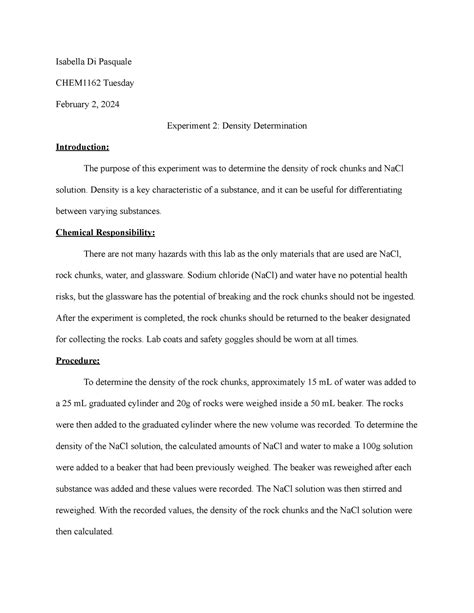 Isabella Di Pasquale

CHEM1162 Tuesday

February 2, 2024

Experiment 2: Density Determination

Introduction:

The purpose of this experiment was to determine the density of rock chunks and NaCl solution. Density is a key characteristic of a substance, and it can be useful for differentiating between varying substances.

Chemical Responsibility:

There are not many hazards with this lab as the only materials that are used are NaCl, rock chunks, water, and glassware. Sodium chloride (NaCl) and water have no potential health risks, but the glassware has the potential of breaking and the rock chunks should not be ingested. After the experiment is completed, the rock chunks should be returned to the beaker designated for collecting the rocks. Lab coats and safety goggles should be worn at all times.

Procedure:

To determine the density of the rock chunks, approximately 15 mL of water was added to a 25 mL graduated cylinder and 20g of rocks were weighed inside a 50 mL beaker. The rocks were then added to the graduated cylinder where the new volume was recorded. To determine the density of the NaCl solution, the calculated amounts of NaCl and water to make a 100g solution were added to a beaker that had been previously weighed. The beaker was reweighed after each substance was added and these values were recorded. The NaCl solution was then stirred and reweighed. With the recorded values, the density of the rock chunks and the NaCl solution were then calculated.